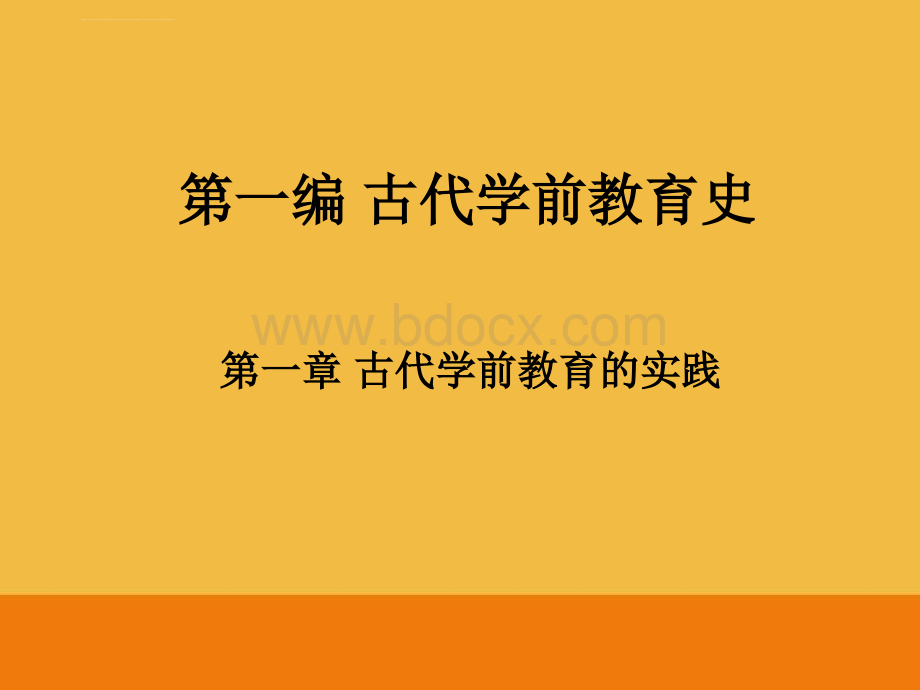 第一编 古代学前教育史

www.bdocx.com

第一章 古代学前教育的实践